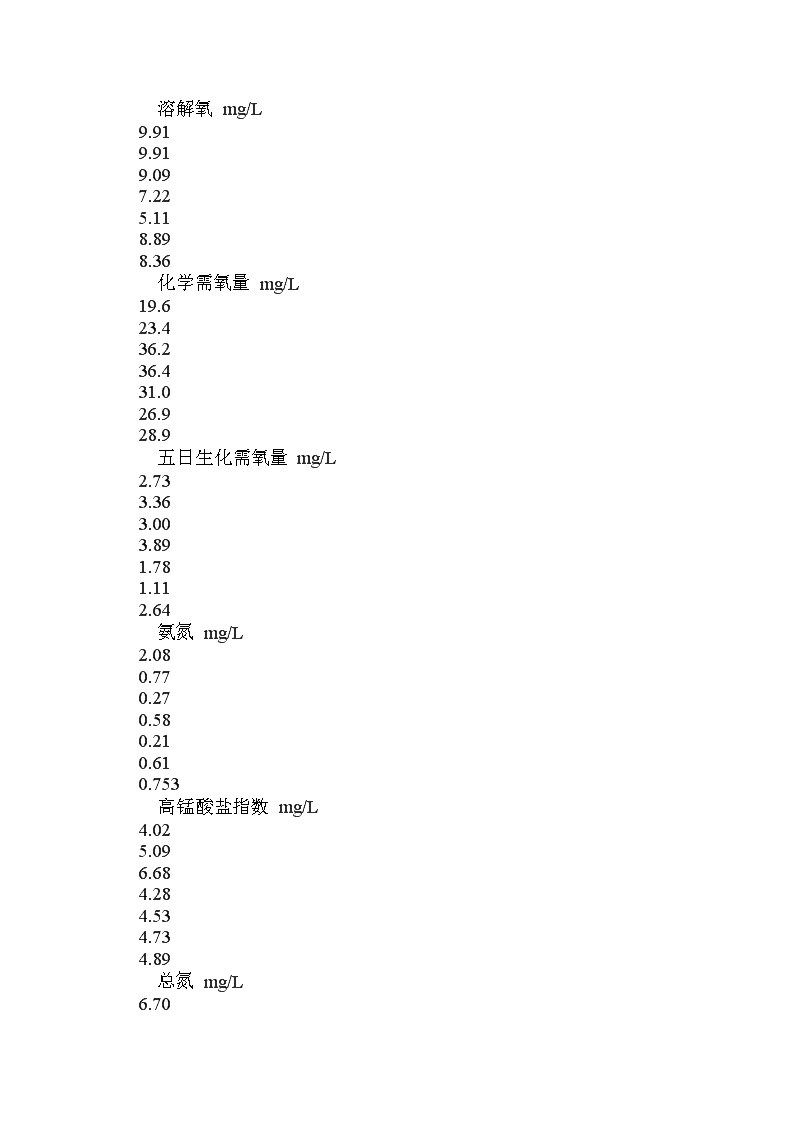 溶解氧 mg/L
9.91
9.91
9.09
7.22
5.11
8.89
8.36
化学需氧量 mg/L
19.6
23.4
36.2
36.4
31.0
26.9
28.9
五日生化需氧量 mg/L
2.73
3.36
3.00
3.89
1.78
1.11
2.64
氨氮 mg/L
2.08
0.77
0.27
0.58
0.21
0.61
0.753
高锰酸盐指数 mg/L
4.02
5.09
6.68
4.28
4.53
4.73
4.89
总氮 mg/L
6.70